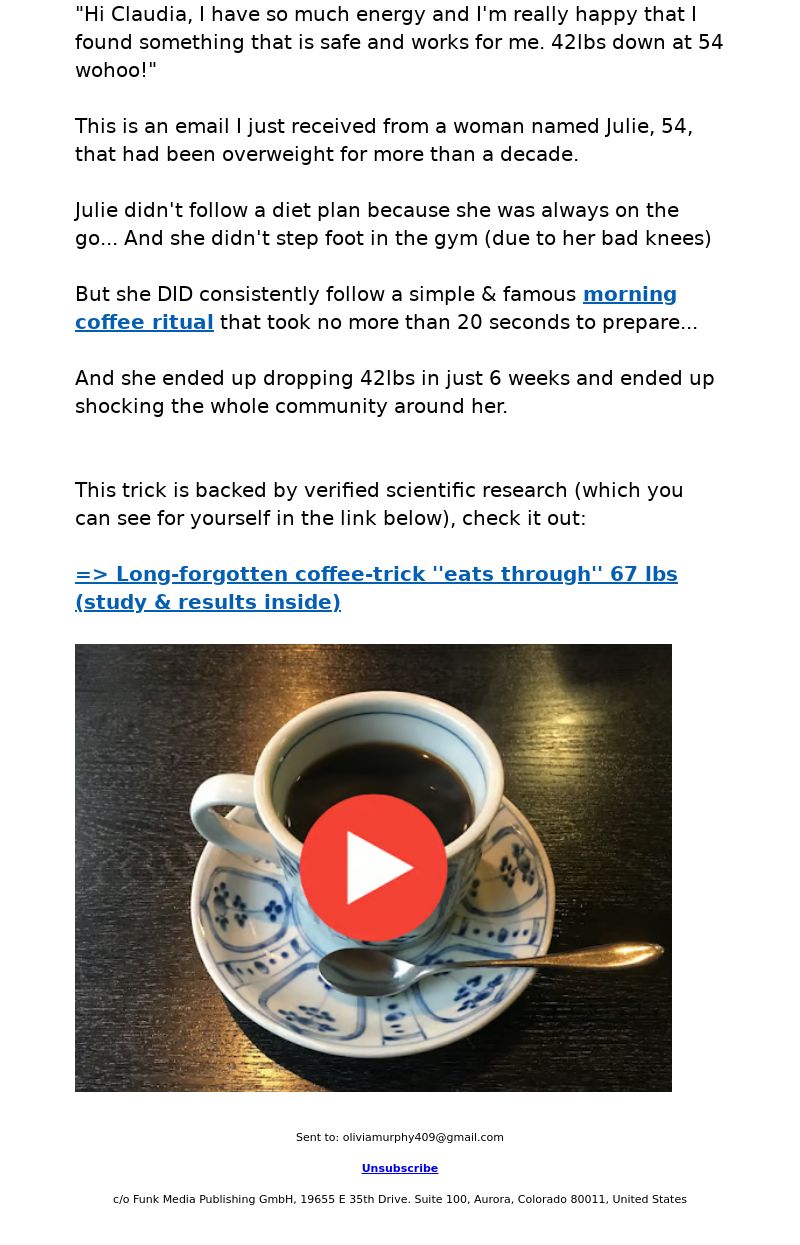 "Hi Claudia, I have so much energy and I'm really happy that I found something that is safe and works for me. 42lbs down at 54 wohoo!"

This is an email I just received from a woman named Julie, 54, that had been overweight for more than a decade.

Julie didn't follow a diet plan because she was always on the go... And she didn't step foot in the gym (due to her bad knees)

But she DID consistently follow a simple & famous morning coffee ritual that took no more than 20 seconds to prepare...

And she ended up dropping 42lbs in just 6 weeks and ended up shocking the whole community around her.

This trick is backed by verified scientific research (which you can see for yourself in the link below), check it out:

=> Long-forgotten coffee-trick ''eats through'' 67 lbs (study & results inside)

Sent to: oliviamurphy409@gmail.com

Unsubscribe

c/o Funk Media Publishing GmbH, 19655 E 35th Drive. Suite 100, Aurora, Colorado 80011, United States